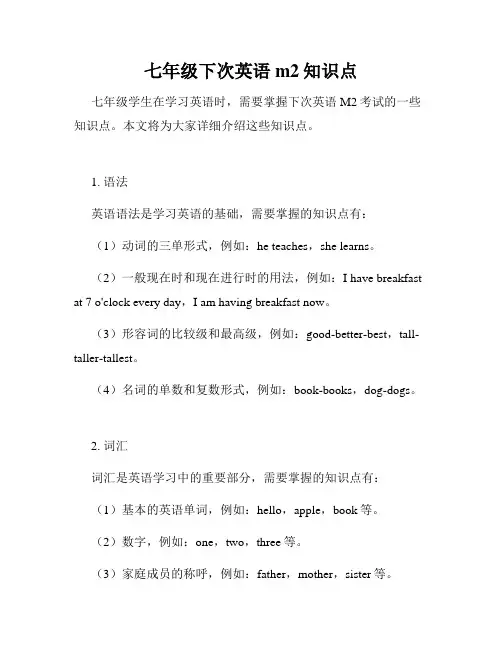 七年级下次英语 m2 知识点

七年级学生在学习英语时，需要掌握下次英语 M2 考试的一些知识点。本文将为大家详细介绍这些知识点。

1. 语法

英语语法是学习英语的基础，需要掌握的知识点有：

（1）动词的三单形式，例如：he teaches，she learns。

（2）一般现在时和现在进行时的用法，例如：I have breakfast at 7 o'clock every day，I am having breakfast now。

（3）形容词的比较级和最高级，例如：good-better-best，tall-taller-tallest。

（4）名词的单数和复数形式，例如：book-books，dog-dogs。

2. 词汇

词汇是英语学习中的重要部分，需要掌握的知识点有：

（1）基本的英语单词，例如：hello，apple，book 等。

（2）数字，例如：one，two，three 等。

（3）家庭成员的称呼，例如：father，mother，sister 等。